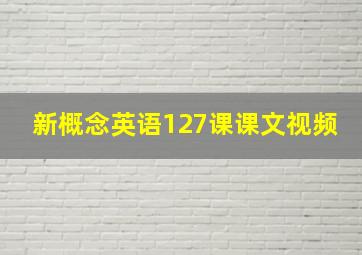 新概念英语127课课文视频